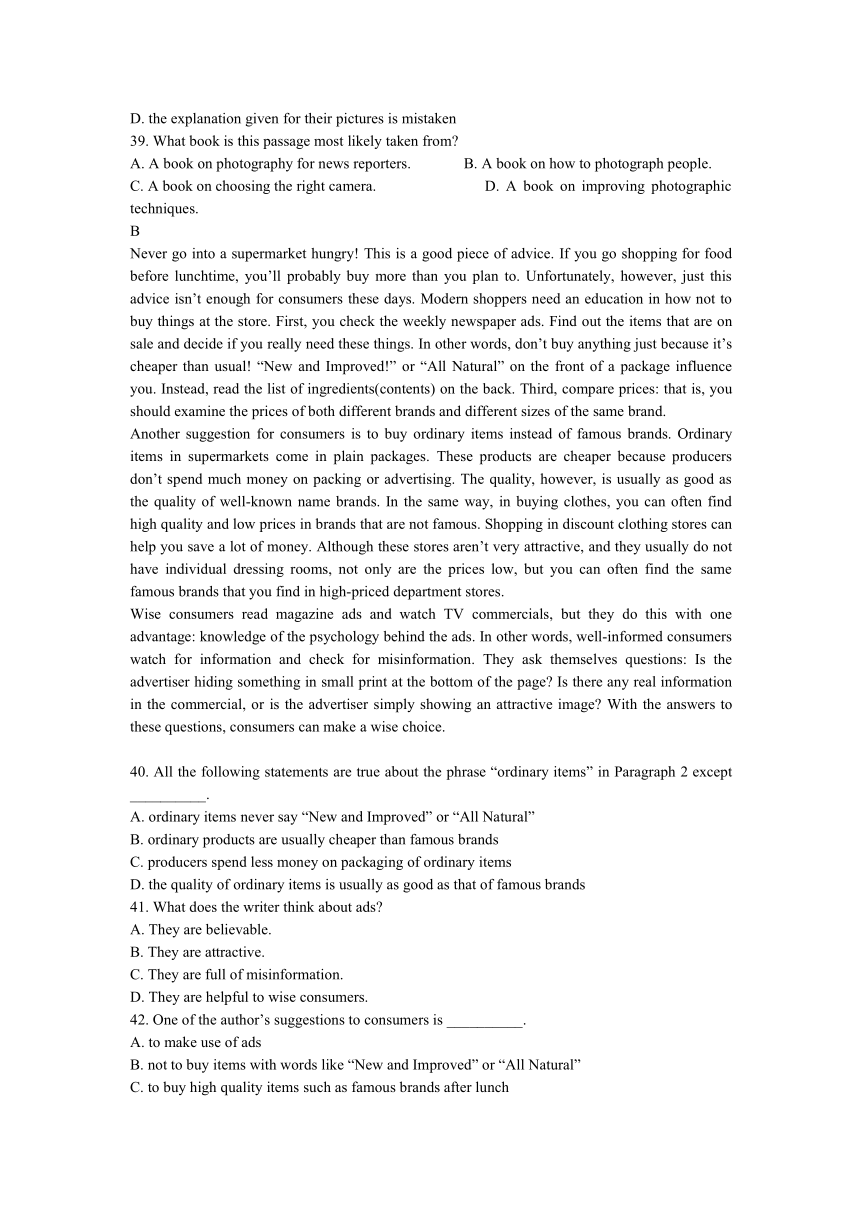 D. the explanation given for their pictures is mistaken
39. What book is this passage most likely taken from?
A. A book on photography for news reporters.
B. A book on how to photograph people.
C. A book on choosing the right camera.
D. A book on improving photographic techniques.
B
Never go into a supermarket hungry! This is a good piece of advice. If you go shopping for food before lunchtime, you’ll probably buy more than you plan to. Unfortunately, however, just this advice isn’t enough for consumers these days. Modern shoppers need an education in how not to buy things at the store. First, you check the weekly newspaper ads. Find out the items that are on sale and decide if you really need these things. In other words, don’t buy anything just because it’s cheaper than usual! “New and Improved!” or “All Natural” on the front of a package influence you. Instead, read the list of ingredients(contents) on the back. Third, compare prices: that is, you should examine the prices of both different brands and different sizes of the same brand.
Another suggestion for consumers is to buy ordinary items instead of famous brands. Ordinary items in supermarkets come in plain packages. These products are cheaper because producers don’t spend much money on packing or advertising. The quality, however, is usually as good as the quality of well-known name brands. In the same way, in buying clothes, you can often find high quality and low prices in brands that are not famous. Shopping in discount clothing stores can help you save a lot of money. Although these stores aren’t very attractive, and they usually do not have individual dressing rooms, not only are the prices low, but you can often find the same famous brands that you find in high-priced department stores.
Wise consumers read magazine ads and watch TV commercials, but they do this with one advantage: knowledge of the psychology behind the ads. In other words, well-informed consumers watch for information and check for misinformation. They ask themselves questions: Is the advertiser hiding something in small print at the bottom of the page? Is there any real information in the commercial, or is the advertiser simply showing an attractive image? With the answers to these questions, consumers can make a wise choice.

40. All the following statements are true about the phrase “ordinary items” in Paragraph 2 except __________.
A. ordinary items never say “New and Improved” or “All Natural”
B. ordinary products are usually cheaper than famous brands
C. producers spend less money on packaging of ordinary items
D. the quality of ordinary items is usually as good as that of famous brands
41. What does the writer think about ads?
A. They are believable.
B. They are attractive.
C. They are full of misinformation.
D. They are helpful to wise consumers.
42. One of the author’s suggestions to consumers is __________.
A. to make use of ads
B. not to buy items with words like “New and Improved” or “All Natural”
C. to buy high quality items such as famous brands after lunch